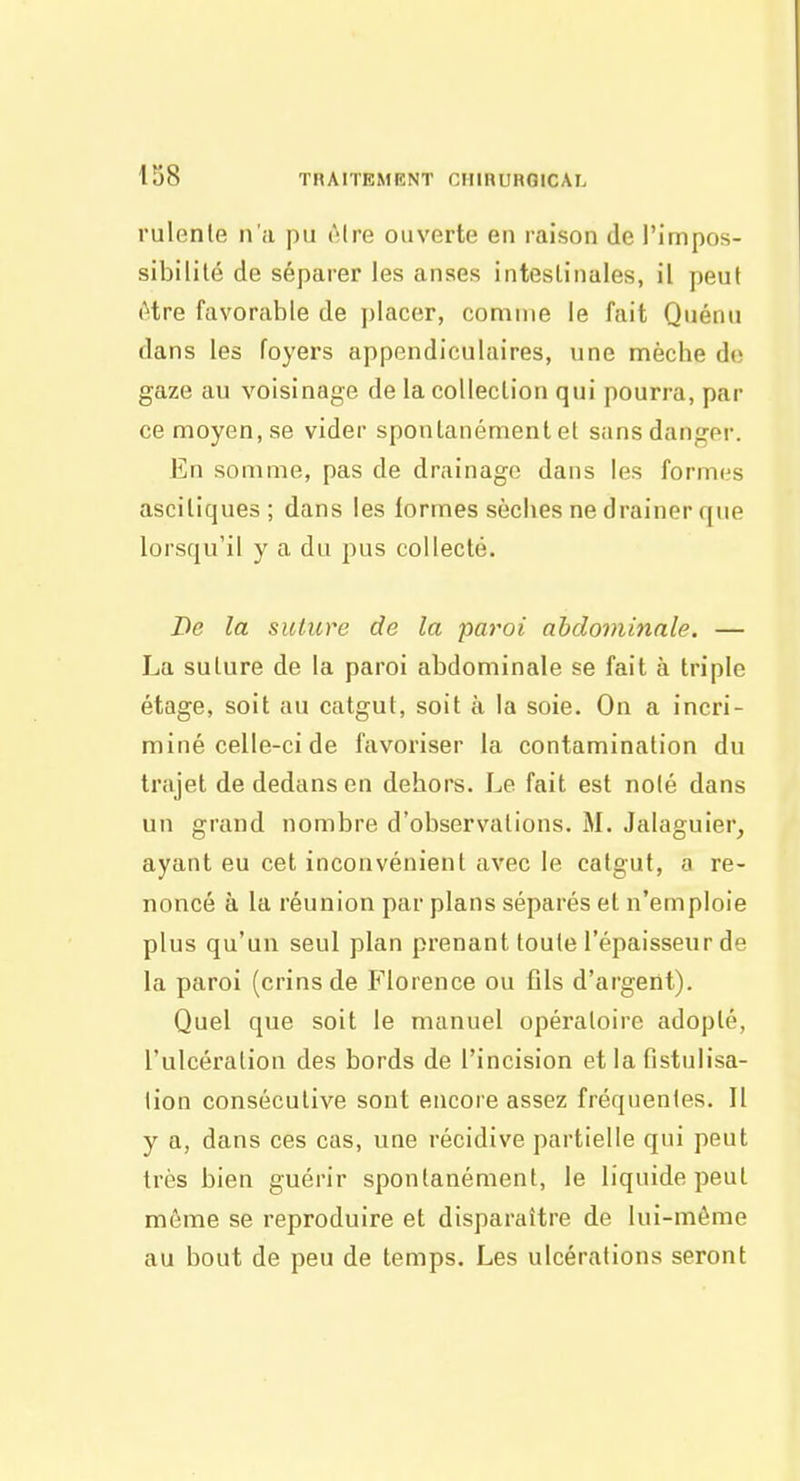 158 TRAITEMENT CHIRURGICAL

rulente n'a pu être ouverte en raison de l'impossibilité de séparer les anses intestinales, il peut être favorable de placer, comme le fait Quénu dans les foyers appendiculaires, une mèche de gaze au voisinage de la collection qui pourra, par ce moyen, se vider spontanément et sans danger.

En somme, pas de drainage dans les formes ascitiques ; dans les formes sèches ne drainer que lorsqu'il y a du pus collecté.

De la suture de la paroi abdominale. — La suture de la paroi abdominale se fait à triple étage, soit au catgut, soit à la soie. On a incriminé celle-ci de favoriser la contamination du trajet de dedans en dehors. Le fait est noté dans un grand nombre d'observations. M. Jalaguier, ayant eu cet inconvénient avec le catgut, a renoncé à la réunion par plans séparés et n'emploie plus qu'un seul plan prenant toute l'épaisseur de la paroi (crins de Florence ou fils d'argent).

Quel que soit le manuel opératoire adopté, l'ulcération des bords de l'incision et la fistulisation consécutive sont encore assez fréquentes. Il y a, dans ces cas, une récidive partielle qui peut très bien guérir spontanément, le liquide peut même se reproduire et disparaître de lui-même au bout de peu de temps. Les ulcérations seront